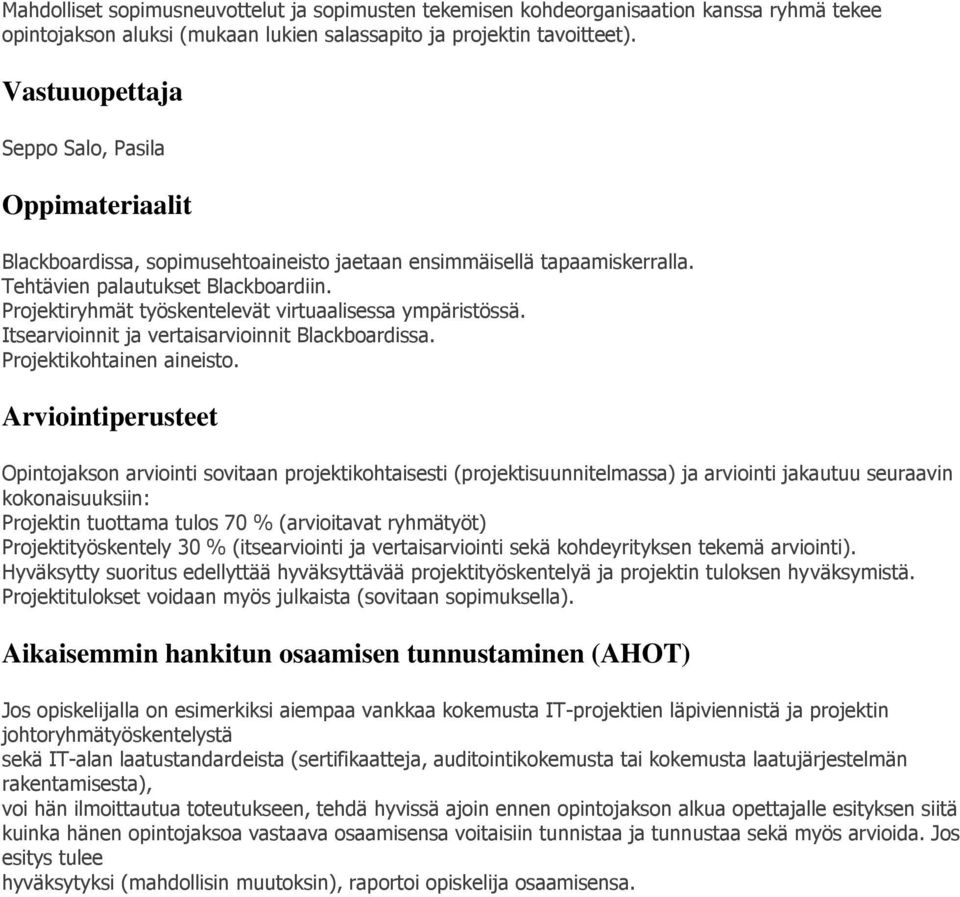 Mahdolliset sopimusneuvottelut ja sopimusten tekemisen kohdeorganisaation kanssa ryhmä tekee opintojakson aluksi (mukaan lukien salassapito ja projektin tavoitteet).

Vastuuopettaja

Seppo Salo, Pasila

Oppimateriaalit

Blackboardissa, sopimusehtoaineisto jaetaan ensimmäisellä tapaamiskerralla.
Tehtävien palautukset Blackboardiin.
Projektiryhmät työskentelevät virtuaalisessa ympäristössä.
Itsearvioinnit ja vertaisarvioinnit Blackboardissa.
Projektikohtainen aineisto.

Arviointiperusteet

Opintojakson arviointi sovitaan projektikohtaisesti (projektisuunnitelmassa) ja arviointi jakautuu seuraavin kokonaisuuksiin:
Projektin tuottama tulos 70 % (arvioitavat ryhmätyöt)
Projektityöskentely 30 % (itsearviointi ja vertaisarviointi sekä kohdeyrityksen tekemä arviointi).
Hyväksytty suoritus edellyttää hyväksyttävää projektityöskentelyä ja projektin tuloksen hyväksymistä.
Projektitulokset voidaan myös julkaista (sovitaan sopimuksella).

Aikaisemmin hankitun osaamisen tunnustaminen (AHOT)

Jos opiskelijalla on esimerkiksi aiempaa vankkaa kokemusta IT-projektien läpiviennistä ja projektin johtoryhmätyöskentelystä
sekä IT-alan laatustandardeista (sertifikaatteja, auditointikokemusta tai kokemusta laatujärjestelmän rakentamisesta),
voi hän ilmoittautua toteutukseen, tehdä hyvissä ajoin ennen opintojakson alkua opettajalle esityksen siitä kuinka hänen opintojaksoa vastaava osaamisensa voitaisiin tunnistaa ja tunnustaa sekä myös arvioida. Jos esitys tulee
hyväksytyksi (mahdollisin muutoksin), raportoi opiskelija osaamisensa.